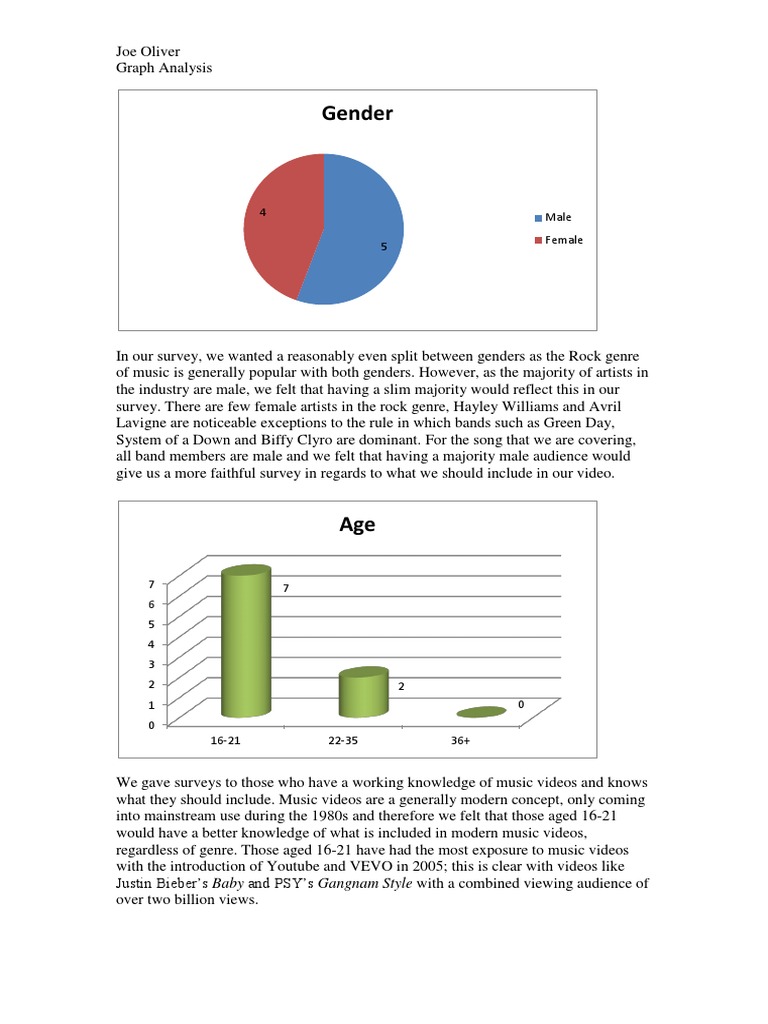 Joe Oliver
Graph Analysis

Gender

4

5

Male
Female

In our survey, we wanted a reasonably even split between genders as the Rock genre of music is generally popular with both genders. However, as the majority of artists in the industry are male, we felt that having a slim majority would reflect this in our survey. There are few female artists in the rock genre, Hayley Williams and Avril Lavigne are noticeable exceptions to the rule in which bands such as Green Day, System of a Down and Biffy Clyro are dominant. For the song that we are covering, all band members are male and we felt that having a majority male audience would give us a more faithful survey in regards to what we should include in our video.

Age

7
6
5
4
3
2
1
0

7

2

0

16-21
22-35
36+

We gave surveys to those who have a working knowledge of music videos and knows what they should include. Music videos are a generally modern concept, only coming into mainstream use during the 1980s and therefore we felt that those aged 16-21 would have a better knowledge of what is included in modern music videos, regardless of genre. Those aged 16-21 have had the most exposure to music videos with the introduction of Youtube and VEVO in 2005; this is clear with videos like Justin Bieber's Baby and PSY's Gangnam Style with a combined viewing audience of over two billion views.